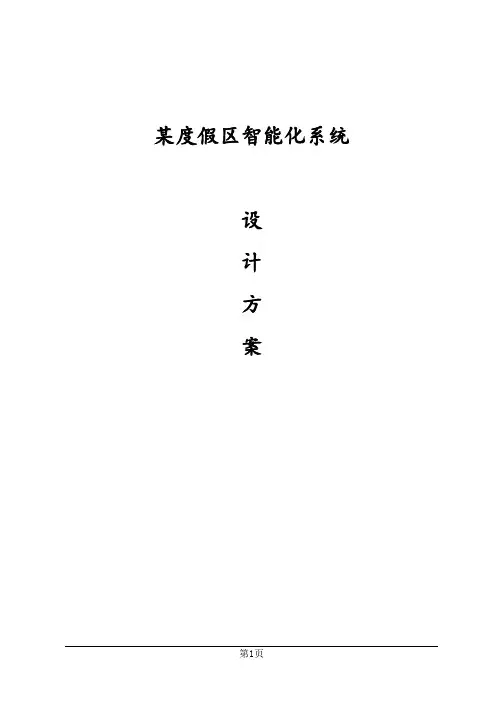 某度假区智能化系统

设

计

方

案

第1页